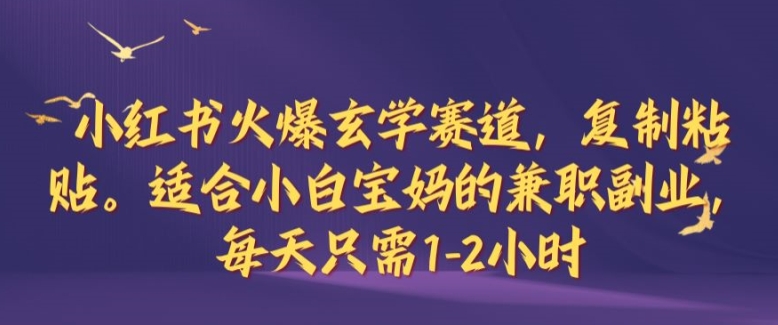 小红书火爆玄学赛道，复制粘贴。适合小白宝妈的兼职副业，每天只需1-2小时